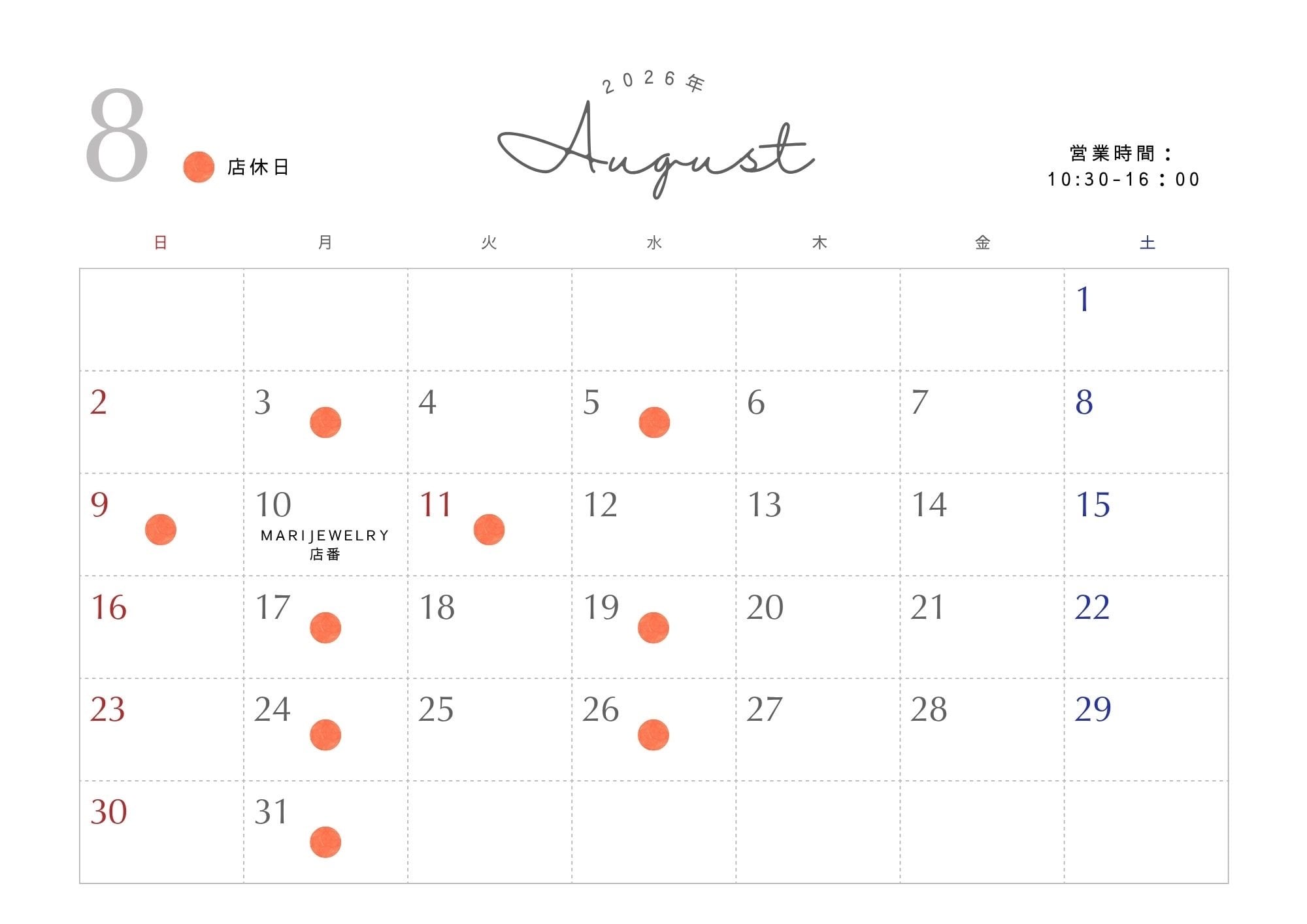 8

店休日

2026年

August

営業時間：
10:30-16：00

| 日 | 月 | 火 | 水 | 木 | 金 | 土 |
|---|---|---|---|---|---|---|
|  |  |  |  |  |  | 1 |
| 2 | 3 | 4 | 5 | 6 | 7 | 8 |
| 9 | 10 MARIJEWELRY 店番 | 11 | 12 | 13 | 14 | 15 |
| 16 | 17 | 18 | 19 | 20 | 21 | 22 |
| 23 | 24 | 25 | 26 | 27 | 28 | 29 |
| 30 | 31 |  |  |  |  |  |